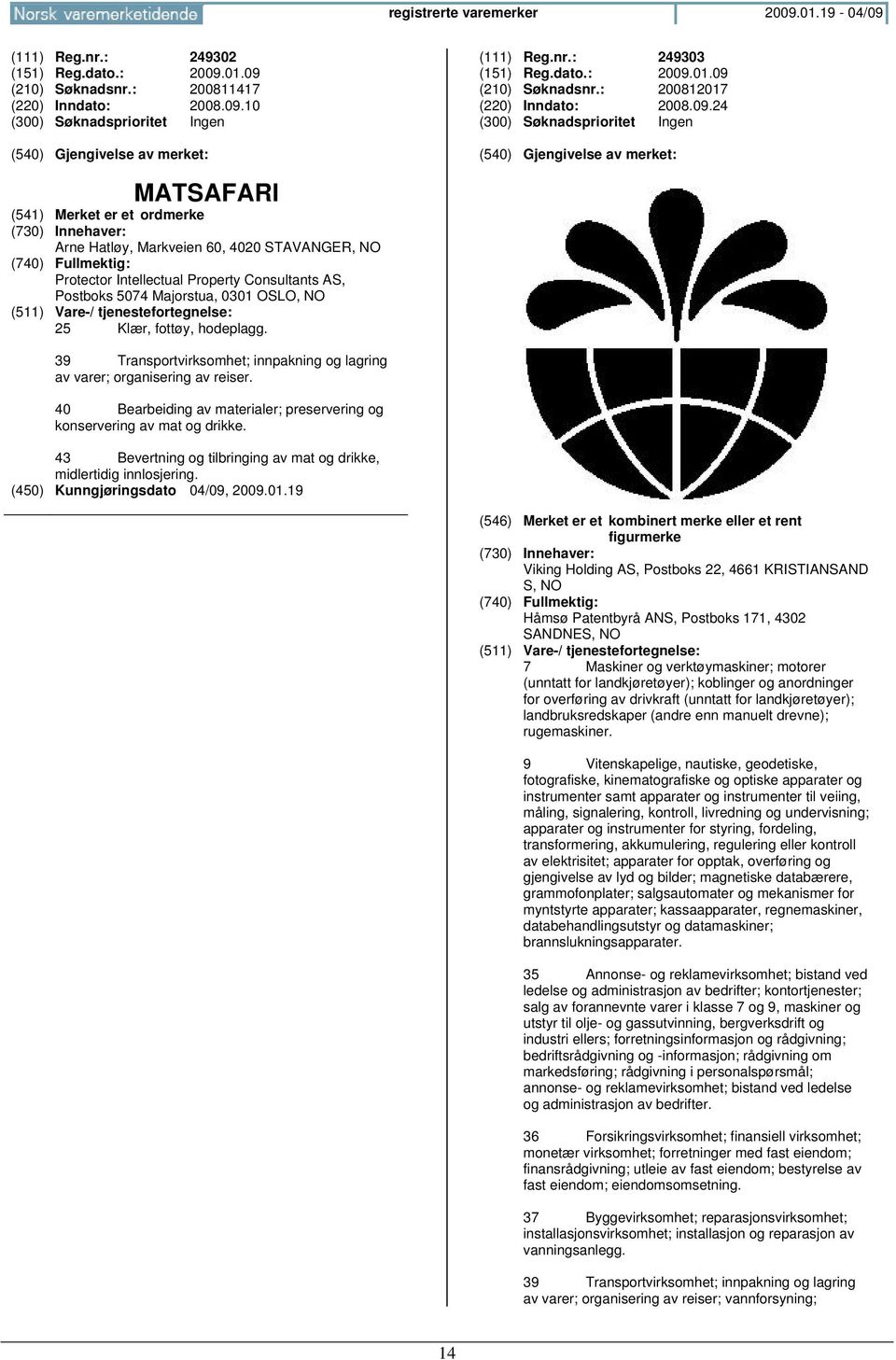 Norsk varemerketidende registrerte varemerker 2009.01.19 - 04/09

(111) Reg.nr.: 249302
(151) Reg.dato.: 2009.01.09
(210) Søknadsnr.: 200811417
(220) Inndato: 2008.09.10
(300) Søknadsprioritet Ingen

(540) Gjengivelse av merket:

MATSAFARI

(541) Merket er et ordmerke
(730) Innehaver:
Arne Hatløy, Markveien 60, 4020 STAVANGER, NO
(740) Fullmektig:
Protector Intellectual Property Consultants AS, Postboks 5074 Majorstua, 0301 OSLO, NO
(511) Vare-/ tjenestefortegnelse:
25 Klær, fottøy, hodeplagg.

39 Transportvirksomhet; innpakning og lagring av varer; organisering av reiser.

40 Bearbeiding av materialer; preservering og konservering av mat og drikke.

43 Bevertning og tilbringing av mat og drikke, midlertidig innlosjering.
(450) Kunngjøringsdato 04/09, 2009.01.19

(111) Reg.nr.: 249303
(151) Reg.dato.: 2009.01.09
(210) Søknadsnr.: 200812017
(220) Inndato: 2008.09.24
(300) Søknadsprioritet Ingen

(540) Gjengivelse av merket:

(546) Merket er et kombinert merke eller et rent figurmerke
(730) Innehaver:
Viking Holding AS, Postboks 22, 4661 KRISTIANSAND S, NO
(740) Fullmektig:
Håmsø Patentbyrå ANS, Postboks 171, 4302 SANDNES, NO
(511) Vare-/ tjenestefortegnelse:
7 Maskiner og verktøymaskiner; motorer (unntatt for landkjøretøyer); koblinger og anordninger for overføring av drivkraft (unntatt for landkjøretøyer); landbruksredskaper (andre enn manuelt drevne); rugemaskiner.

9 Vitenskapelige, nautiske, geodetiske, fotografiske, kinematografiske og optiske apparater og instrumenter samt apparater og instrumenter til veiing, måling, signalering, kontroll, livredning og undervisning; apparater og instrumenter for styring, fordeling, transformering, akkumulering, regulering eller kontroll av elektrisitet; apparater for opptak, overføring og gjengivelse av lyd og bilder; magnetiske databærere, grammofonplater; salgsautomater og mekanismer for myntstyrte apparater; kassaapparater, regnemaskiner, databehandlingsutstyr og datamaskiner; brannslukningsapparater.

35 Annonse- og reklamevirksomhet; bistand ved ledelse og administrasjon av bedrifter; kontortjenester; salg av forannevnte varer i klasse 7 og 9, maskiner og utstyr til olje- og gassutvinning, bergverksdrift og industri ellers; forretningsinformasjon og rådgivning; bedriftsrådgivning og -informasjon; rådgivning om markedsføring; rådgivning i personalspørsmål; annonse- og reklamevirksomhet; bistand ved ledelse og administrasjon av bedrifter.

36 Forsikringsvirksomhet; finansiell virksomhet; monetær virksomhet; forretninger med fast eiendom; finansrådgivning; utleie av fast eiendom; bestyrelse av fast eiendom; eiendomsomsetning.

37 Byggevirksomhet; reparasjonsvirksomhet; installasjonsvirksomhet; installasjon og reparasjon av vanningsanlegg.

39 Transportvirksomhet; innpakning og lagring av varer; organisering av reiser; vannforsyning;

14